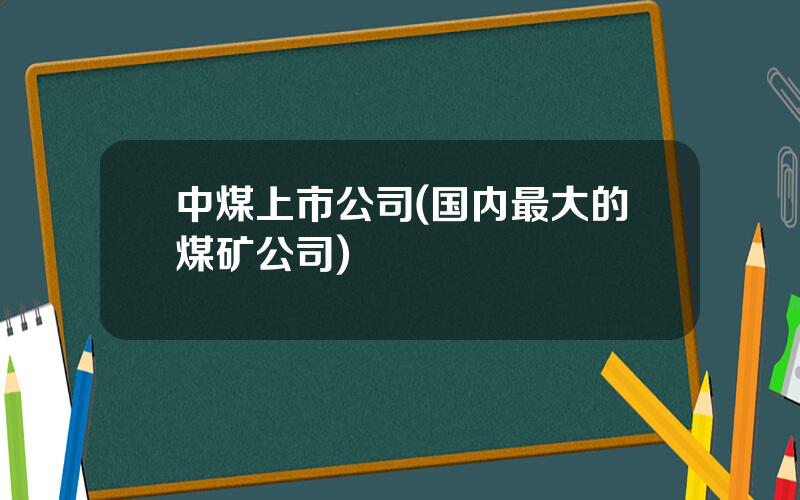 中煤上市公司(国内最大的煤矿公司)